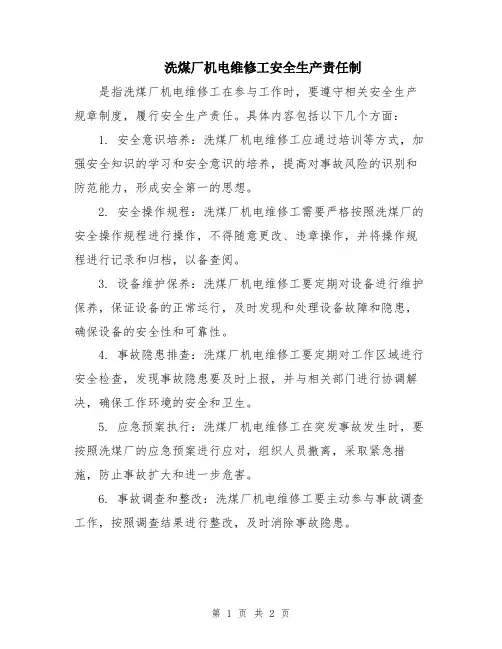 洗煤厂机电维修工安全生产责任制

是指洗煤厂机电维修工在参与工作时，要遵守相关安全生产规章制度，履行安全生产责任。具体内容包括以下几个方面：

1. 安全意识培养：洗煤厂机电维修工应通过培训等方式，加强安全知识的学习和安全意识的培养，提高对事故风险的识别和防范能力，形成安全第一的思想。

2. 安全操作规程：洗煤厂机电维修工需要严格按照洗煤厂的安全操作规程进行操作，不得随意更改、违章操作，并将操作规程进行记录和归档，以备查阅。

3. 设备维护保养：洗煤厂机电维修工要定期对设备进行维护保养，保证设备的正常运行，及时发现和处理设备故障和隐患，确保设备的安全性和可靠性。

4. 事故隐患排查：洗煤厂机电维修工要定期对工作区域进行安全检查，发现事故隐患要及时上报，并与相关部门进行协调解决，确保工作环境的安全和卫生。

5. 应急预案执行：洗煤厂机电维修工在突发事故发生时，要按照洗煤厂的应急预案进行应对，组织人员撤离，采取紧急措施，防止事故扩大和进一步危害。

6. 事故调查和整改：洗煤厂机电维修工要主动参与事故调查工作，按照调查结果进行整改，及时消除事故隐患。

第 1 页 共 2 页